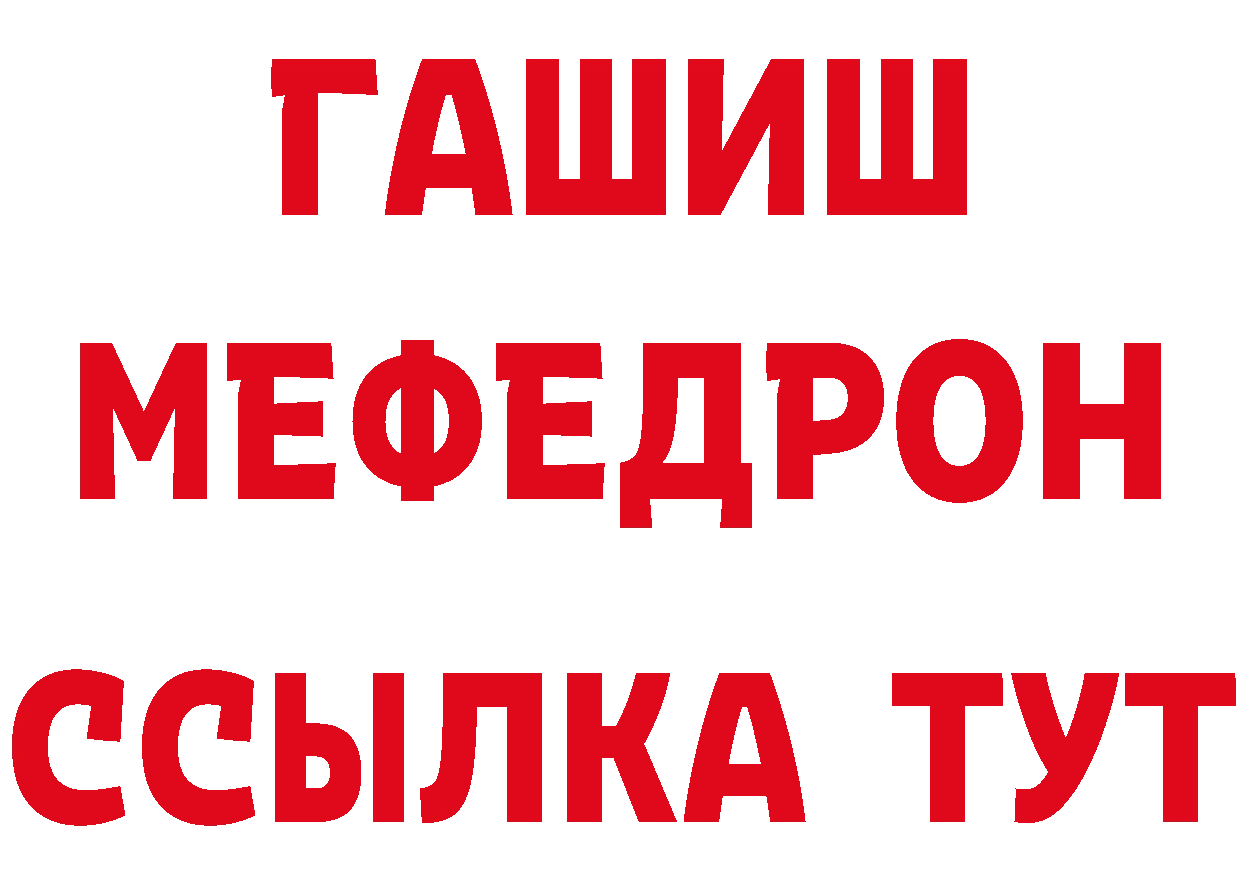 ГАШИШ
МЕФЕДРОН
ССЫЛКА ТУТ